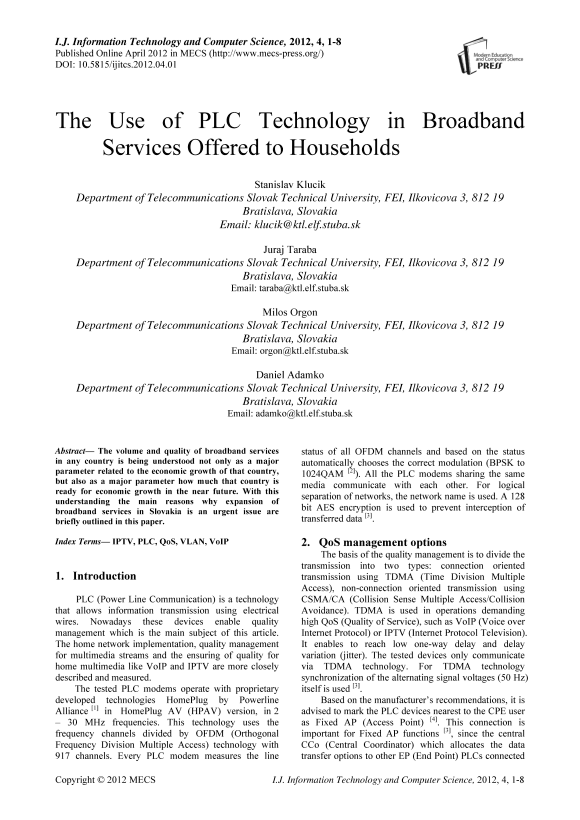 I.J. Information Technology and Computer Science, 2012, 4, 1-8
Published Online April 2012 in MECS (http://www.mecs-press.org/)
DOI: 10.5815/ijitcs.2012.04.01

Modern Education and Computer Science PRESS

The Use of PLC Technology in Broadband Services Offered to Households

Stanislav Klucik
Department of Telecommunications Slovak Technical University, FEI, Ilkovicova 3, 812 19 Bratislava, Slovakia
Email: klucik@ktl.elf.stuba.sk

Juraj Taraba
Department of Telecommunications Slovak Technical University, FEI, Ilkovicova 3, 812 19 Bratislava, Slovakia
Email: taraba@ktl.elf.stuba.sk

Milos Orgon
Department of Telecommunications Slovak Technical University, FEI, Ilkovicova 3, 812 19 Bratislava, Slovakia
Email: orgon@ktl.elf.stuba.sk

Daniel Adamko
Department of Telecommunications Slovak Technical University, FEI, Ilkovicova 3, 812 19 Bratislava, Slovakia
Email: adamko@ktl.elf.stuba.sk

Abstract— The volume and quality of broadband services in any country is being understood not only as a major parameter related to the economic growth of that country, but also as a major parameter how much that country is ready for economic growth in the near future. With this understanding the main reasons why expansion of broadband services in Slovakia is an urgent issue are briefly outlined in this paper.

Index Terms— IPTV, PLC, QoS, VLAN, VoIP

1. Introduction

PLC (Power Line Communication) is a technology that allows information transmission using electrical wires. Nowadays these devices enable quality management which is the main subject of this article. The home network implementation, quality management for multimedia streams and the ensuring of quality for home multimedia like VoIP and IPTV are more closely described and measured.

The tested PLC modems operate with proprietary developed technologies HomePlug by Powerline Alliance $^{[1]}$ in HomePlug AV (HPAV) version, in 2 – 30 MHz frequencies. This technology uses the frequency channels divided by OFDM (Orthogonal Frequency Division Multiple Access) technology with 917 channels. Every PLC modem measures the line status of all OFDM channels and based on the status automatically chooses the correct modulation (BPSK to 1024QAM $^{[2]}$). All the PLC modems sharing the same media communicate with each other. For logical separation of networks, the network name is used. A 128 bit AES encryption is used to prevent interception of transferred data $^{[3]}$.

2. QoS management options

The basis of the quality management is to divide the transmission into two types: connection oriented transmission using TDMA (Time Division Multiple Access), non-connection oriented transmission using CSMA/CA (Collision Sense Multiple Access/Collision Avoidance). TDMA is used in operations demanding high QoS (Quality of Service), such as VoIP (Voice over Internet Protocol) or IPTV (Internet Protocol Television). It enables to reach low one-way delay and delay variation (jitter). The tested devices only communicate via TDMA technology. For TDMA technology synchronization of the alternating signal voltages (50 Hz) itself is used $^{[3]}$.

Based on the manufacturer's recommendations, it is advised to mark the PLC devices nearest to the CPE user as Fixed AP (Access Point) $^{[4]}$. This connection is important for Fixed AP functions $^{[3]}$, since the central CCo (Central Coordinator) which allocates the data transfer options to other EP (End Point) PLCs connected

Copyright © 2012 MECS I.J. Information Technology and Computer Science, 2012, 4, 1-8